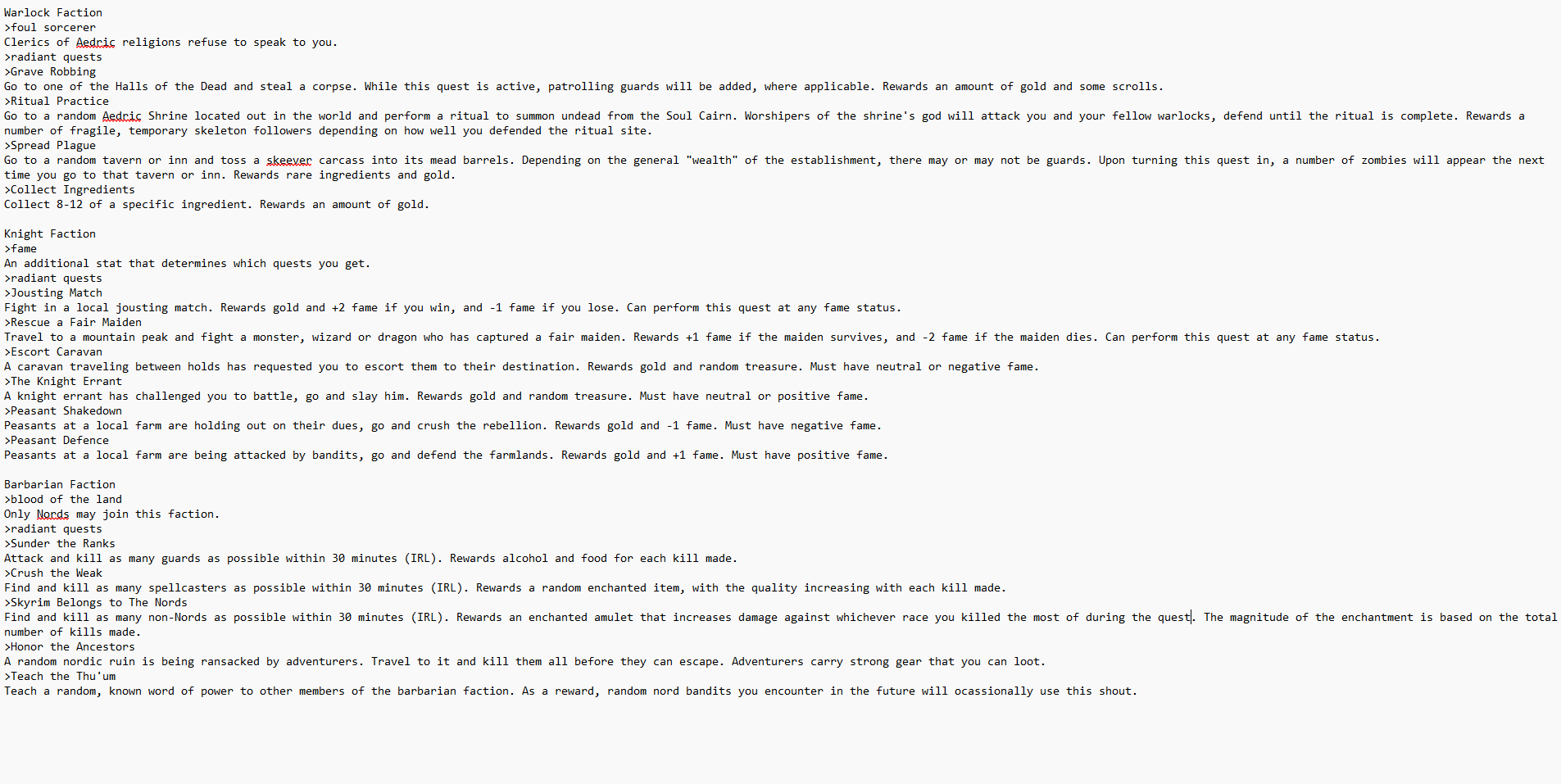 Warlock Faction
>foul sorcerer
Clerics of Aedric religions refuse to speak to you.
>radiant quests
>Grave Robbing
Go to one of the Halls of the Dead and steal a corpse. While this quest is active, patrolling guards will be added, where applicable. Rewards an amount of gold and some scrolls.
>Ritual Practice
Go to a random Aedric Shrine located out in the world and perform a ritual to summon undead from the Soul Cairn. Worshipers of the shrine's god will attack you and your fellow warlocks, defend until the ritual is complete. Rewards a number of fragile, temporary skeleton followers depending on how well you defended the ritual site.
>Spread Plague
Go to a random tavern or inn and toss a skeever carcass into its mead barrels. Depending on the general "wealth" of the establishment, there may or may not be guards. Upon turning this quest in, a number of zombies will appear the next time you go to that tavern or inn. Rewards rare ingredients and gold.
>Collect Ingredients
Collect 8-12 of a specific ingredient. Rewards an amount of gold.

Knight Faction
>fame
An additional stat that determines which quests you get.
>radiant quests
>Jousting Match
Fight in a local jousting match. Rewards gold and +2 fame if you win, and -1 fame if you lose. Can perform this quest at any fame status.
>Rescue a Fair Maiden
Travel to a mountain peak and fight a monster, wizard or dragon who has captured a fair maiden. Rewards +1 fame if the maiden survives, and -2 fame if the maiden dies. Can perform this quest at any fame status.
>Escort Caravan
A caravan traveling between holds has requested you to escort them to their destination. Rewards gold and random treasure. Must have neutral or negative fame.
>The Knight Errant
A knight errant has challenged you to battle, go and slay him. Rewards gold and random treasure. Must have neutral or positive fame.
>Peasant Shakedown
Peasants at a local farm are holding out on their dues, go and crush the rebellion. Rewards gold and -1 fame. Must have negative fame.
>Peasant Defence
Peasants at a local farm are being attacked by bandits, go and defend the farmlands. Rewards gold and +1 fame. Must have positive fame.

Barbarian Faction
>blood of the land
Only Nords may join this faction.
>radiant quests
>Sunder the Ranks
Attack and kill as many guards as possible within 30 minutes (IRL). Rewards alcohol and food for each kill made.
>Crush the Weak
Find and kill as many spellcasters as possible within 30 minutes (IRL). Rewards a random enchanted item, with the quality increasing with each kill made.
>Skyrim Belongs to The Nords
Find and kill as many non-Nords as possible within 30 minutes (IRL). Rewards an enchanted amulet that increases damage against whichever race you killed the most of during the quest. The magnitude of the enchantment is based on the total number of kills made.
>Honor the Ancestors
A random nordic ruin is being ransacked by adventurers. Travel to it and kill them all before they can escape. Adventurers carry strong gear that you can loot.
>Teach the Thu'um
Teach a random, known word of power to other members of the barbarian faction. As a reward, random nord bandits you encounter in the future will ocassionally use this shout.